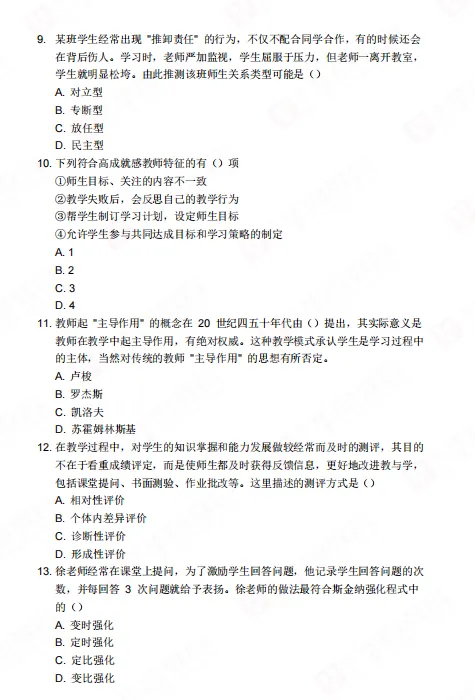 9. 某班学生经常出现 "推卸责任" 的行为，不仅不配合同学合作，有的时候还会在背后伤人。学习时，老师严加监视，学生屈服于压力，但老师一离开教室，学生就明显松垮。由此推测该班师生关系类型可能是（）

A. 对立型

B. 专断型

C. 放任型

D. 民主型

10. 下列符合高成就感教师特征的有（）项

①师生目标、关注的内容不一致

②教学失败后，会反思自己的教学行为

③帮学生制订学习计划，设定师生目标

④允许学生参与共同达成目标和学习策略的制定

A. 1

B. 2

C. 3

D. 4

11. 教师起 "主导作用" 的概念在 20 世纪四五十年代由（）提出，其实际意义是教师在教学中起主导作用，有绝对权威。这种教学模式承认学生是学习过程中的主体，当然对传统的教师 "主导作用" 的思想有所否定。

A. 卢梭

B. 罗杰斯

C. 凯洛夫

D. 苏霍姆林斯基

12. 在教学过程中，对学生的知识掌握和能力发展做较经常而及时的测评，其目的不在于看重成绩评定，而是使师生都及时获得反馈信息，更好地改进教与学，包括课堂提问、书面测验、作业批改等。这里描述的测评方式是（）

A. 相对性评价

B. 个体内差异评价

C. 诊断性评价

D. 形成性评价

13. 徐老师经常在课堂上提问，为了激励学生回答问题，他记录学生回答问题的次数，并每回答 3 次问题就给予表扬。徐老师的做法最符合斯金纳强化程式中的（）

A. 变时强化

B. 定时强化

C. 定比强化

D. 变比强化